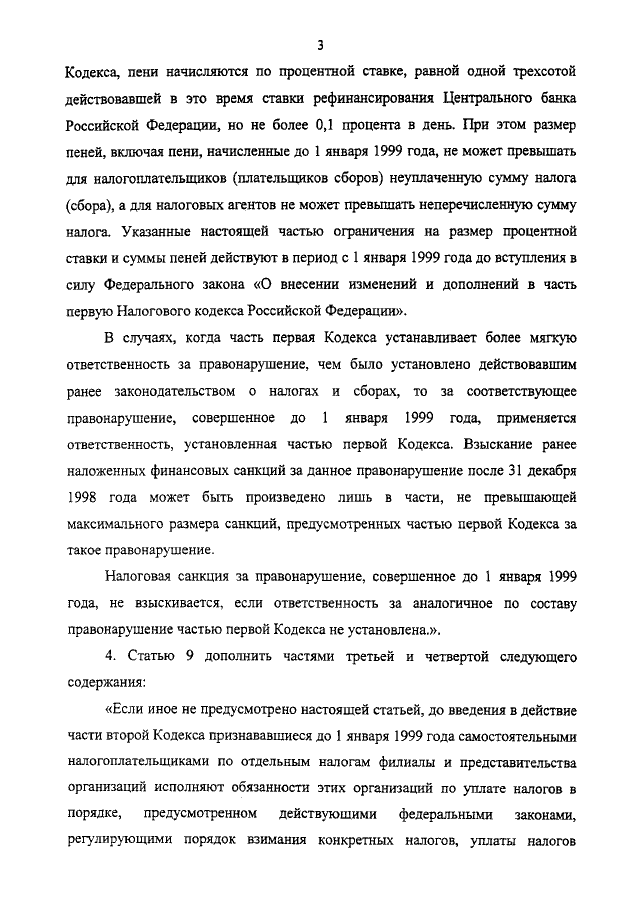 3

Кодекса, пени начисляются по процентной ставке, равной одной трехсотой действовавшей в это время ставки рефинансирования Центрального банка Российской Федерации, но не более 0,1 процента в день. При этом размер пеней, включая пени, начисленные до 1 января 1999 года, не может превышать для налогоплательщиков (плательщиков сборов) неуплаченную сумму налога (сбора), а для налоговых агентов не может превышать неперечисленную сумму налога. Указанные настоящей частью ограничения на размер процентной ставки и суммы пеней действуют в период с 1 января 1999 года до вступления в силу Федерального закона «О внесении изменений и дополнений в часть первую Налогового кодекса Российской Федерации».

В случаях, когда часть первая Кодекса устанавливает более мягкую ответственность за правонарушение, чем было установлено действовавшим ранее законодательством о налогах и сборах, то за соответствующее правонарушение, совершенное до 1 января 1999 года, применяется ответственность, установленная частью первой Кодекса. Взыскание ранее наложенных финансовых санкций за данное правонарушение после 31 декабря 1998 года может быть произведено лишь в части, не превышающей максимального размера санкций, предусмотренных частью первой Кодекса за такое правонарушение.

Налоговая санкция за правонарушение, совершенное до 1 января 1999 года, не взыскивается, если ответственность за аналогичное по составу правонарушение частью первой Кодекса не установлена.».

4. Статью 9 дополнить частями третьей и четвертой следующего содержания:

«Если иное не предусмотрено настоящей статьей, до введения в действие части второй Кодекса признававшиеся до 1 января 1999 года самостоятельными налогоплательщиками по отдельным налогам филиалы и представительства организаций исполняют обязанности этих организаций по уплате налогов в порядке, предусмотренном действующими федеральными законами, регулирующими порядок взимания конкретных налогов, уплаты налогов